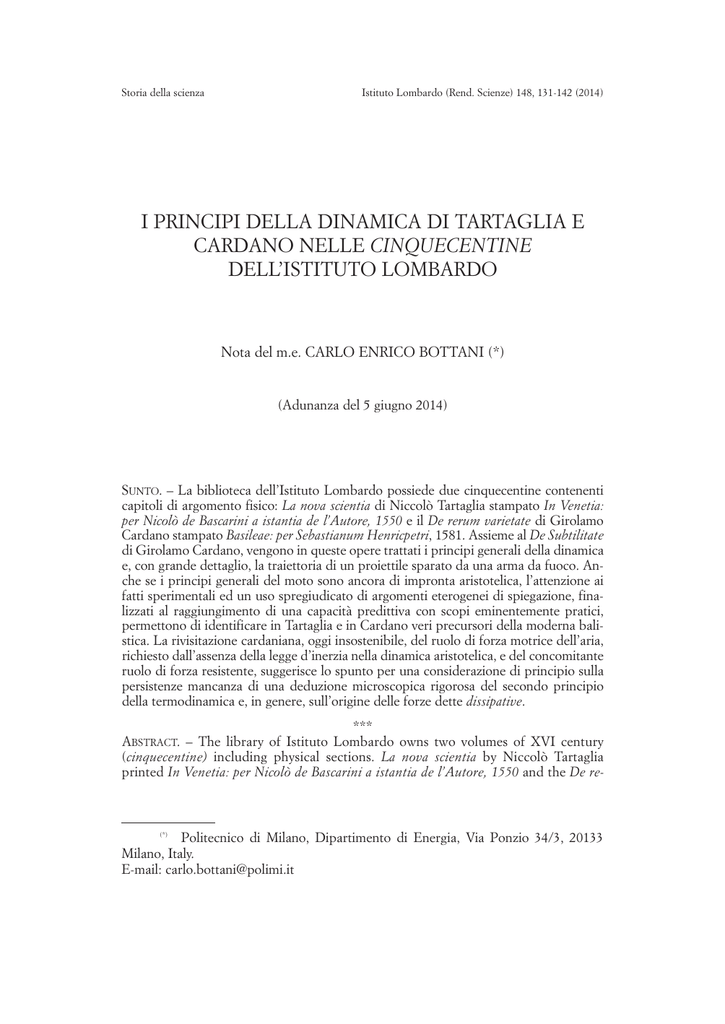 Storia della scienza

Istituto Lombardo (Rend. Scienze) 148, 131-142 (2014)

I PRINCIPI DELLA DINAMICA DI TARTAGLIA E CARDANO NELLE CINQUECENTINE DELL'ISTITUTO LOMBARDO

Nota del m.e. CARLO ENRICO BOTTANI (*)

(Adunanza del 5 giugno 2014)

SUNTO. – La biblioteca dell'Istituto Lombardo possiede due cinquecentine contenenti capitoli di argomento fisico: La nova scientia di Niccolò Tartaglia stampato In Venetia: per Nicolò de Bascarini a istantia de l'Autore, 1550 e il De rerum varietate di Girolamo Cardano stampato Basileae: per Sebastianum Henricpetri, 1581. Assieme al De Subtilitate di Girolamo Cardano, vengono in queste opere trattati i principi generali della dinamica e, con grande dettaglio, la traiettoria di un proiettile sparato da una arma da fuoco. Anche se i principi generali del moto sono ancora di impronta aristotelica, l'attenzione ai fatti sperimentali ed un uso spregiudicato di argomenti eterogenei di spiegazione, finalizzati al raggiungimento di una capacità predittiva con scopi eminentemente pratici, permettono di identificare in Tartaglia e in Cardano veri precursori della moderna balistica. La rivisitazione cardaniana, oggi insostenibile, del ruolo di forza motrice dell'aria, richiesto dall'assenza della legge d'inerzia nella dinamica aristotelica, e del concomitante ruolo di forza resistente, suggerisce lo spunto per una considerazione di principio sulla persistenze mancanza di una deduzione microscopica rigorosa del secondo principio della termodinamica e, in genere, sull'origine delle forze dette dissipative.

***

ABSTRACT. – The library of Istituto Lombardo owns two volumes of XVI century (cinquecentine) including physical sections. La nova scientia by Niccolò Tartaglia printed In Venetia: per Nicolò de Bascarini a istantia de l'Autore, 1550 and the De re-

(*) Politecnico di Milano, Dipartimento di Energia, Via Ponzio 34/3, 20133 Milano, Italy.
E-mail: carlo.bottani@polimi.it